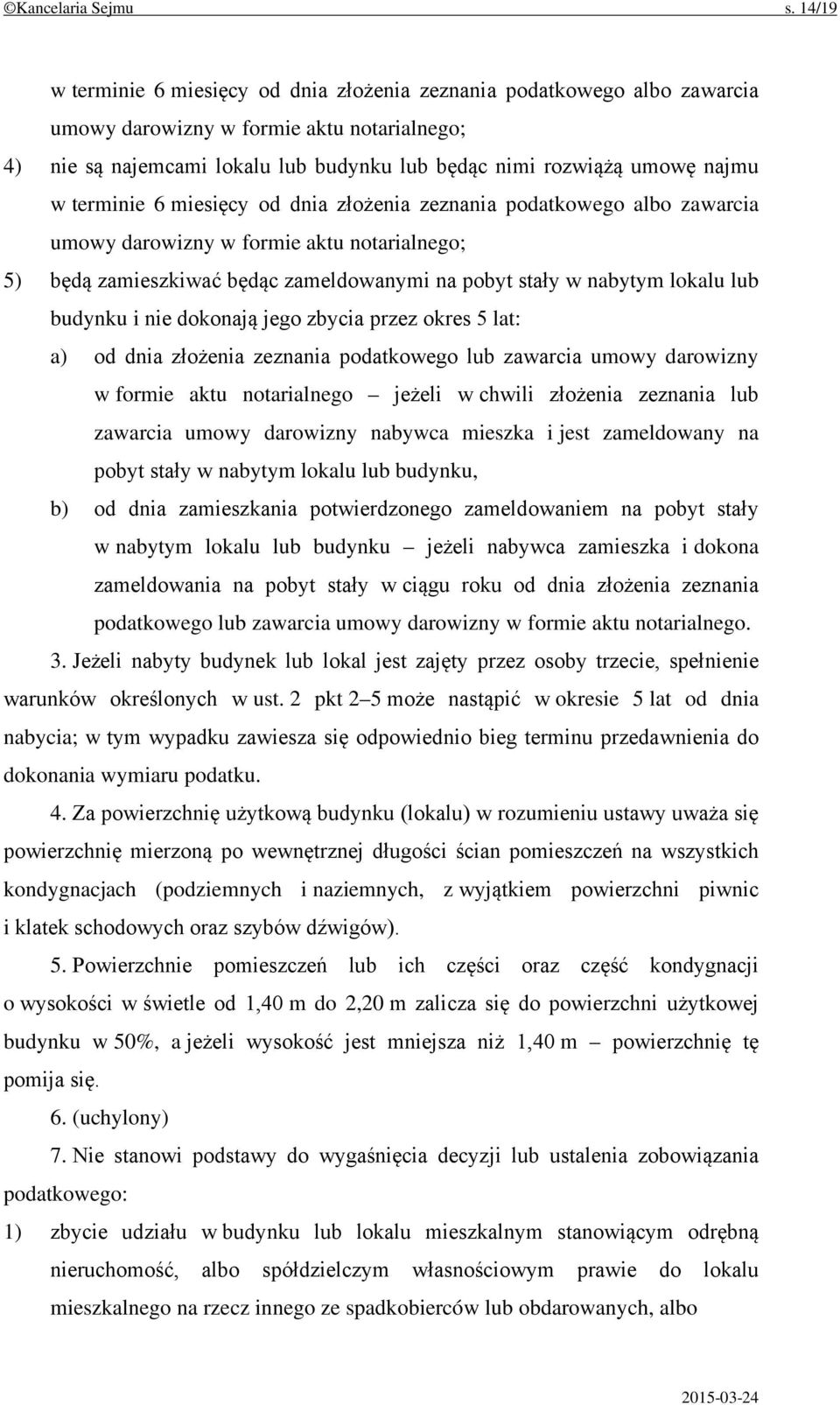 ©Kancelaria Sejmu s. 14/19

w terminie 6 miesięcy od dnia złożenia zeznania podatkowego albo zawarcia umowy darowizny w formie aktu notarialnego;

4) nie są najemcami lokalu lub budynku lub będąc nimi rozwiążą umowę najmu w terminie 6 miesięcy od dnia złożenia zeznania podatkowego albo zawarcia umowy darowizny w formie aktu notarialnego;

5) będą zamieszkiwać będąc zameldowanymi na pobyt stały w nabytym lokalu lub budynku i nie dokonają jego zbycia przez okres 5 lat:

a) od dnia złożenia zeznania podatkowego lub zawarcia umowy darowizny w formie aktu notarialnego – jeżeli w chwili złożenia zeznania lub zawarcia umowy darowizny nabywca mieszka i jest zameldowany na pobyt stały w nabytym lokalu lub budynku,

b) od dnia zamieszkania potwierdzonego zameldowaniem na pobyt stały w nabytym lokalu lub budynku – jeżeli nabywca zamieszka i dokona zameldowania na pobyt stały w ciągu roku od dnia złożenia zeznania podatkowego lub zawarcia umowy darowizny w formie aktu notarialnego.

3. Jeżeli nabyty budynek lub lokal jest zajęty przez osoby trzecie, spełnienie warunków określonych w ust. 2 pkt 2–5 może nastąpić w okresie 5 lat od dnia nabycia; w tym wypadku zawiesza się odpowiednio bieg terminu przedawnienia do dokonania wymiaru podatku.

4. Za powierzchnię użytkową budynku (lokalu) w rozumieniu ustawy uważa się powierzchnię mierzoną po wewnętrznej długości ścian pomieszczeń na wszystkich kondygnacjach (podziemnych i naziemnych, z wyjątkiem powierzchni piwnic i klatek schodowych oraz szybów dźwigów).

5. Powierzchnie pomieszczeń lub ich części oraz część kondygnacji o wysokości w świetle od 1,40 m do 2,20 m zalicza się do powierzchni użytkowej budynku w 50%, a jeżeli wysokość jest mniejsza niż 1,40 m – powierzchnię tę pomija się.

6. (uchylony)

7. Nie stanowi podstawy do wygaśnięcia decyzji lub ustalenia zobowiązania podatkowego:

1) zbycie udziału w budynku lub lokalu mieszkalnym stanowiącym odrębną nieruchomość, albo spółdzielczym własnościowym prawie do lokalu mieszkalnego na rzecz innego ze spadkobierców lub obdarowanych, albo

2015-03-24